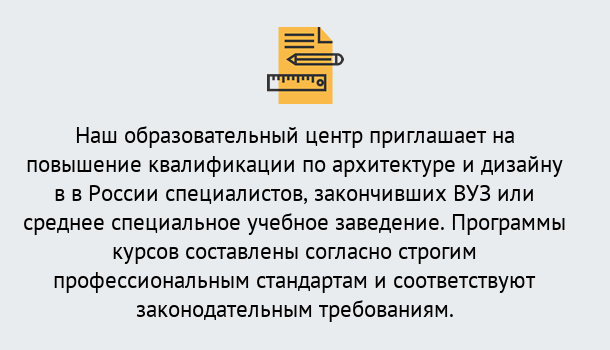 Наш образовательный центр приглашает на повышение квалификации по архитектуре и дизайну в в России специалистов, закончивших ВУЗ или среднее специальное учебное заведение. Программы курсов составлены согласно строгим профессиональным стандартам и соответствуют законодательным требованиям.